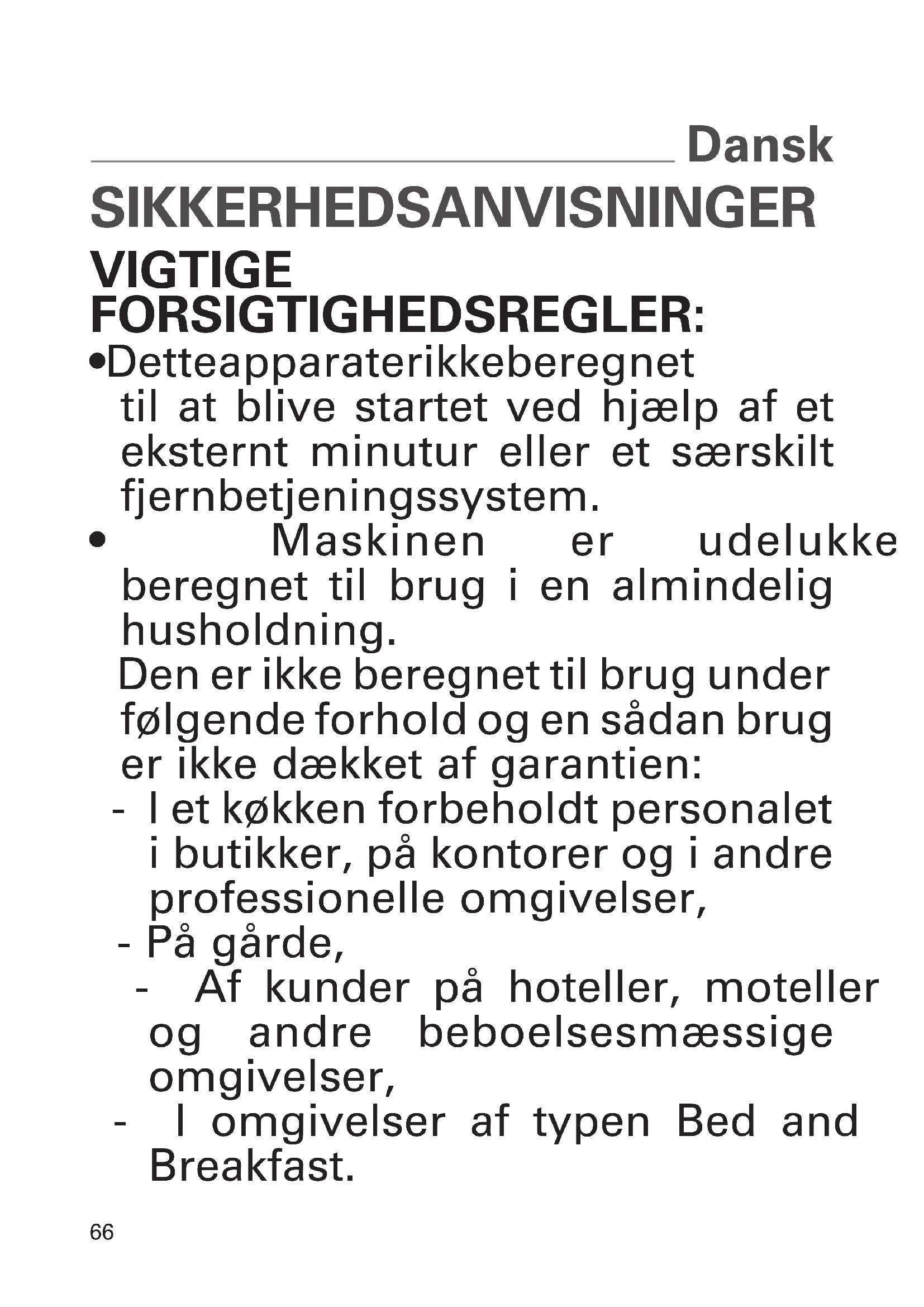 Dansk

SIKKERHEDSANVISNINGER

VIGTIGE FORSIGTIGHEDSREGLER:

•Detteapparaterikkeberegnet til at blive startet ved hjælp af et eksternt minutur eller et særskilt fjernbetjeningssystem.

• Maskinen er udelukke beregnet til brug i en almindelig husholdning.

Den er ikke beregnet til brug under følgende forhold og en sådan brug er ikke dækket af garantien:

- I et køkken forbeholdt personalet i butikker, på kontorer og i andre professionelle omgivelser,

- På gårde,

- Af kunder på hoteller, moteller og andre beboelsesmæssige omgivelser,

- I omgivelser af typen Bed and Breakfast.

66